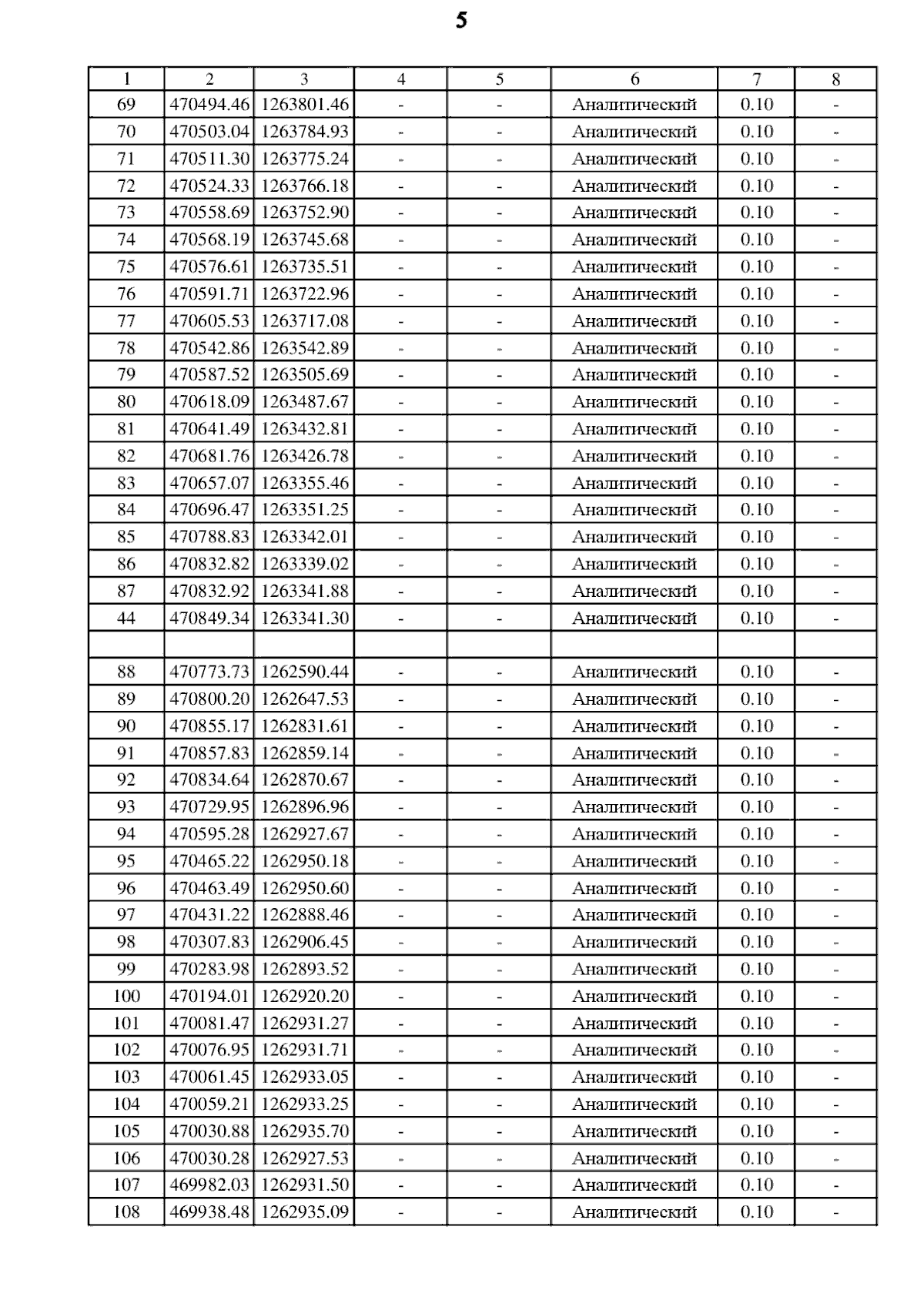 5

| 1 | 2 | 3 | 4 | 5 | 6 | 7 | 8 |
|---|---|---|---|---|---|---|---|
| 69 | 470494.46 | 1263801.46 | - | - | Аналитический | 0.10 | - |
| 70 | 470503.04 | 1263784.93 | - | - | Аналитический | 0.10 | - |
| 71 | 470511.30 | 1263775.24 | - | - | Аналитический | 0.10 | - |
| 72 | 470524.33 | 1263766.18 | - | - | Аналитический | 0.10 | - |
| 73 | 470558.69 | 1263752.90 | - | - | Аналитический | 0.10 | - |
| 74 | 470568.19 | 1263745.68 | - | - | Аналитический | 0.10 | - |
| 75 | 470576.61 | 1263735.51 | - | - | Аналитический | 0.10 | - |
| 76 | 470591.71 | 1263722.96 | - | - | Аналитический | 0.10 | - |
| 77 | 470605.53 | 1263717.08 | - | - | Аналитический | 0.10 | - |
| 78 | 470542.86 | 1263542.89 | - | - | Аналитический | 0.10 | - |
| 79 | 470587.52 | 1263505.69 | - | - | Аналитический | 0.10 | - |
| 80 | 470618.09 | 1263487.67 | - | - | Аналитический | 0.10 | - |
| 81 | 470641.49 | 1263432.81 | - | - | Аналитический | 0.10 | - |
| 82 | 470681.76 | 1263426.78 | - | - | Аналитический | 0.10 | - |
| 83 | 470657.07 | 1263355.46 | - | - | Аналитический | 0.10 | - |
| 84 | 470696.47 | 1263351.25 | - | - | Аналитический | 0.10 | - |
| 85 | 470788.83 | 1263342.01 | - | - | Аналитический | 0.10 | - |
| 86 | 470832.82 | 1263339.02 | - | - | Аналитический | 0.10 | - |
| 87 | 470832.92 | 1263341.88 | - | - | Аналитический | 0.10 | - |
| 44 | 470849.34 | 1263341.30 | - | - | Аналитический | 0.10 | - |
| | | | | | | | |
| 88 | 470773.73 | 1262590.44 | - | - | Аналитический | 0.10 | - |
| 89 | 470800.20 | 1262647.53 | - | - | Аналитический | 0.10 | - |
| 90 | 470855.17 | 1262831.61 | - | - | Аналитический | 0.10 | - |
| 91 | 470857.83 | 1262859.14 | - | - | Аналитический | 0.10 | - |
| 92 | 470834.64 | 1262870.67 | - | - | Аналитический | 0.10 | - |
| 93 | 470729.95 | 1262896.96 | - | - | Аналитический | 0.10 | - |
| 94 | 470595.28 | 1262927.67 | - | - | Аналитический | 0.10 | - |
| 95 | 470465.22 | 1262950.18 | - | - | Аналитический | 0.10 | - |
| 96 | 470463.49 | 1262950.60 | - | - | Аналитический | 0.10 | - |
| 97 | 470431.22 | 1262888.46 | - | - | Аналитический | 0.10 | - |
| 98 | 470307.83 | 1262906.45 | - | - | Аналитический | 0.10 | - |
| 99 | 470283.98 | 1262893.52 | - | - | Аналитический | 0.10 | - |
| 100 | 470194.01 | 1262920.20 | - | - | Аналитический | 0.10 | - |
| 101 | 470081.47 | 1262931.27 | - | - | Аналитический | 0.10 | - |
| 102 | 470076.95 | 1262931.71 | - | - | Аналитический | 0.10 | - |
| 103 | 470061.45 | 1262933.05 | - | - | Аналитический | 0.10 | - |
| 104 | 470059.21 | 1262933.25 | - | - | Аналитический | 0.10 | - |
| 105 | 470030.88 | 1262935.70 | - | - | Аналитический | 0.10 | - |
| 106 | 470030.28 | 1262927.53 | - | - | Аналитический | 0.10 | - |
| 107 | 469982.03 | 1262931.50 | - | - | Аналитический | 0.10 | - |
| 108 | 469938.48 | 1262935.09 | - | - | Аналитический | 0.10 | - |